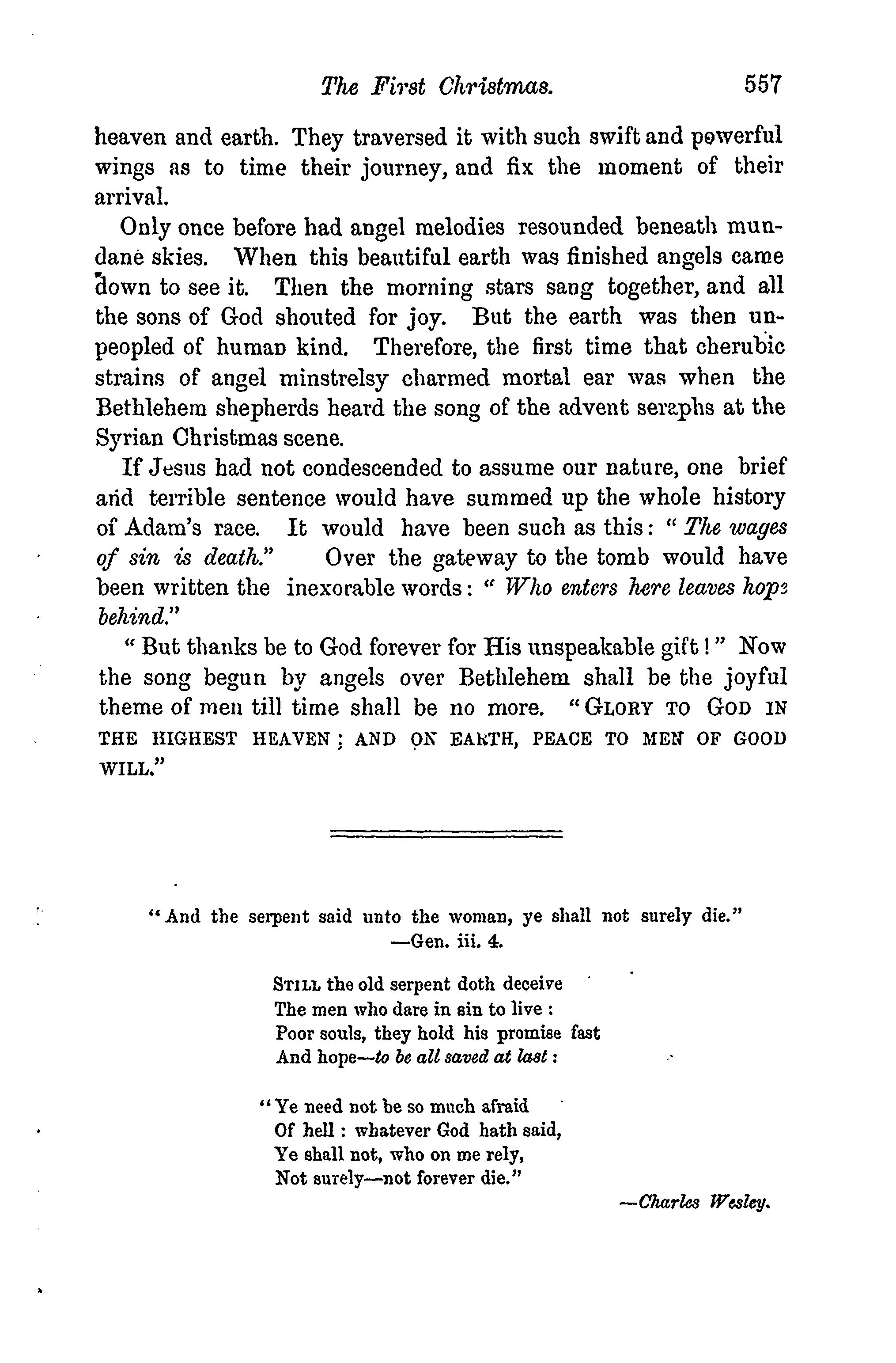 The First Christmas. 557

heaven and earth. They traversed it with such swift and powerful wings as to time their journey, and fix the moment of their arrival.

Only once before had angel melodies resounded beneath mundane skies. When this beautiful earth was finished angels came down to see it. Then the morning stars sang together, and all the sons of God shouted for joy. But the earth was then unpeopled of human kind. Therefore, the first time that cherubic strains of angel minstrelsy charmed mortal ear was when the Bethlehem shepherds heard the song of the advent seraphs at the Syrian Christmas scene.

If Jesus had not condescended to assume our nature, one brief and terrible sentence would have summed up the whole history of Adam's race. It would have been such as this: "The wages of sin is death." Over the gateway to the tomb would have been written the inexorable words: "Who enters here leaves hope behind."

"But thanks be to God forever for His unspeakable gift!" Now the song begun by angels over Bethlehem shall be the joyful theme of men till time shall be no more. "GLORY TO GOD IN THE HIGHEST HEAVEN; AND ON EARTH, PEACE TO MEN OF GOOD WILL."

"And the serpent said unto the woman, ye shall not surely die."
—Gen. iii. 4.

STILL the old serpent doth deceive
The men who dare in sin to live:
Poor souls, they hold his promise fast
And hope—to be all saved at last:

"Ye need not be so much afraid
Of hell: whatever God hath said,
Ye shall not, who on me rely,
Not surely—not forever die."

—Charles Wesley.